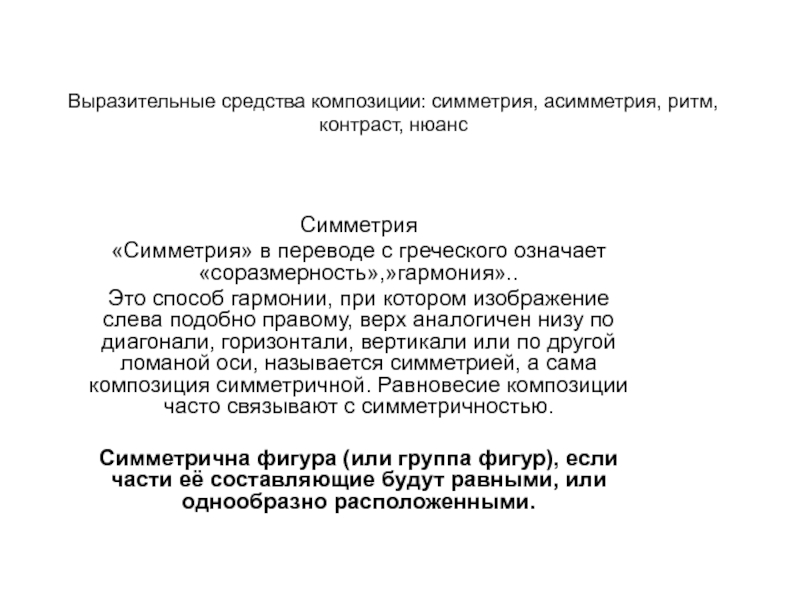 Выразительные средства композиции: симметрия, асимметрия, ритм, контраст, нюанс

Симметрия
«Симметрия» в переводе с греческого означает «соразмерность»,»гармония»..
Это способ гармонии, при котором изображение слева подобно правому, верх аналогичен низу по диагонали, горизонтали, вертикали или по другой ломаной оси, называется симметрией, а сама композиция симметричной. Равновесие композиции часто связывают с симметричностью.

Симметрична фигура (или группа фигур), если части её составляющие будут равными, или однообразно расположенными.